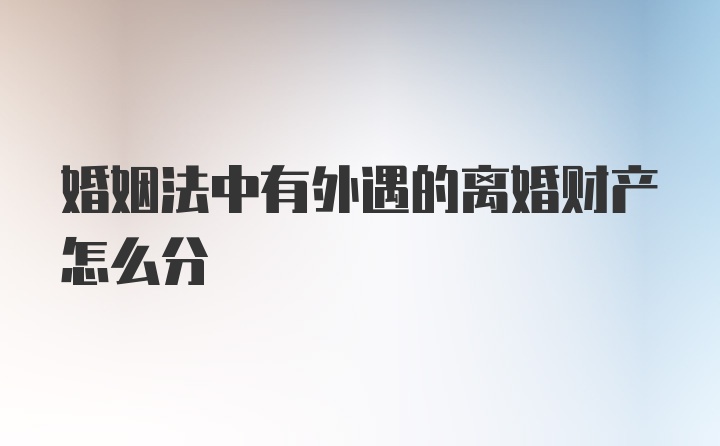 婚姻法中有外遇的离婚财产怎么分